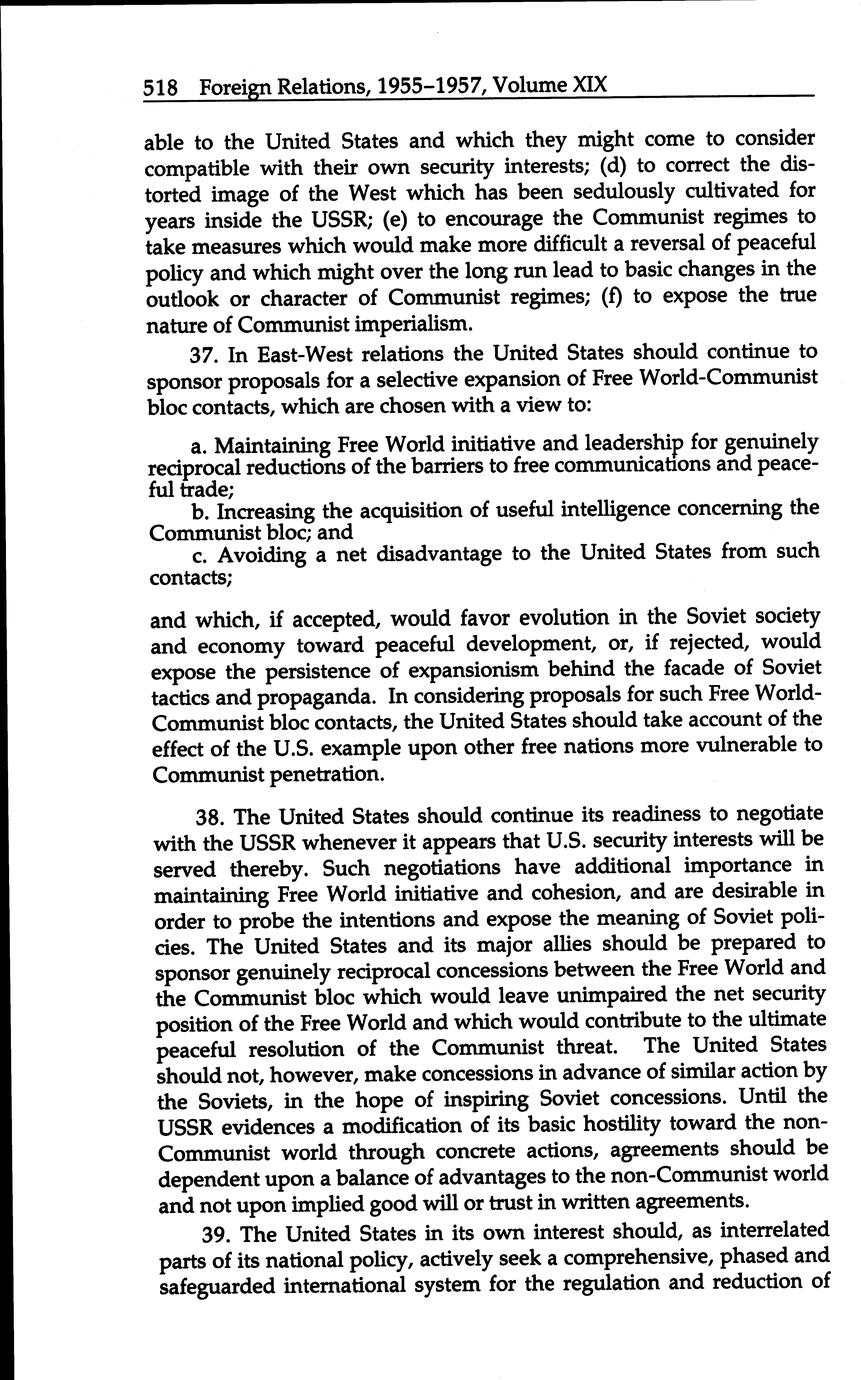 518 Foreign Relations, 1955–1957, Volume XIX

able to the United States and which they might come to consider compatible with their own security interests; (d) to correct the distorted image of the West which has been sedulously cultivated for years inside the USSR; (e) to encourage the Communist regimes to take measures which would make more difficult a reversal of peaceful policy and which might over the long run lead to basic changes in the outlook or character of Communist regimes; (f) to expose the true nature of Communist imperialism.

37. In East-West relations the United States should continue to sponsor proposals for a selective expansion of Free World-Communist bloc contacts, which are chosen with a view to:

a. Maintaining Free World initiative and leadership for genuinely reciprocal reductions of the barriers to free communications and peaceful trade;
b. Increasing the acquisition of useful intelligence concerning the Communist bloc; and
c. Avoiding a net disadvantage to the United States from such contacts;

and which, if accepted, would favor evolution in the Soviet society and economy toward peaceful development, or, if rejected, would expose the persistence of expansionism behind the facade of Soviet tactics and propaganda. In considering proposals for such Free World-Communist bloc contacts, the United States should take account of the effect of the U.S. example upon other free nations more vulnerable to Communist penetration.

38. The United States should continue its readiness to negotiate with the USSR whenever it appears that U.S. security interests will be served thereby. Such negotiations have additional importance in maintaining Free World initiative and cohesion, and are desirable in order to probe the intentions and expose the meaning of Soviet policies. The United States and its major allies should be prepared to sponsor genuinely reciprocal concessions between the Free World and the Communist bloc which would leave unimpaired the net security position of the Free World and which would contribute to the ultimate peaceful resolution of the Communist threat. The United States should not, however, make concessions in advance of similar action by the Soviets, in the hope of inspiring Soviet concessions. Until the USSR evidences a modification of its basic hostility toward the non-Communist world through concrete actions, agreements should be dependent upon a balance of advantages to the non-Communist world and not upon implied good will or trust in written agreements.

39. The United States in its own interest should, as interrelated parts of its national policy, actively seek a comprehensive, phased and safeguarded international system for the regulation and reduction of